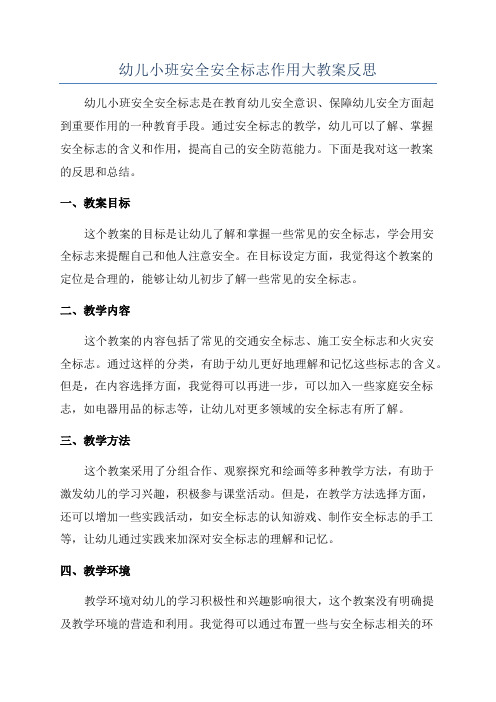 幼儿小班安全安全标志作用大教案反思

幼儿小班安全安全标志是在教育幼儿安全意识、保障幼儿安全方面起到重要作用的一种教育手段。通过安全标志的教学，幼儿可以了解、掌握安全标志的含义和作用，提高自己的安全防范能力。下面是我对这一教案的反思和总结。

一、教案目标

这个教案的目标是让幼儿了解和掌握一些常见的安全标志，学会用安全标志来提醒自己和他人注意安全。在目标设定方面，我觉得这个教案的定位是合理的，能够让幼儿初步了解一些常见的安全标志。

二、教学内容

这个教案的内容包括了常见的交通安全标志、施工安全标志和火灾安全标志。通过这样的分类，有助于幼儿更好地理解和记忆这些标志的含义。但是，在内容选择方面，我觉得可以再进一步，可以加入一些家庭安全标志，如电器用品的标志等，让幼儿对更多领域的安全标志有所了解。

三、教学方法

这个教案采用了分组合作、观察探究和绘画等多种教学方法，有助于激发幼儿的学习兴趣，积极参与课堂活动。但是，在教学方法选择方面，还可以增加一些实践活动，如安全标志的认知游戏、制作安全标志的手工等，让幼儿通过实践来加深对安全标志的理解和记忆。

四、教学环境

教学环境对幼儿的学习积极性和兴趣影响很大，这个教案没有明确提及教学环境的营造和利用。我觉得可以通过布置一些与安全标志相关的环